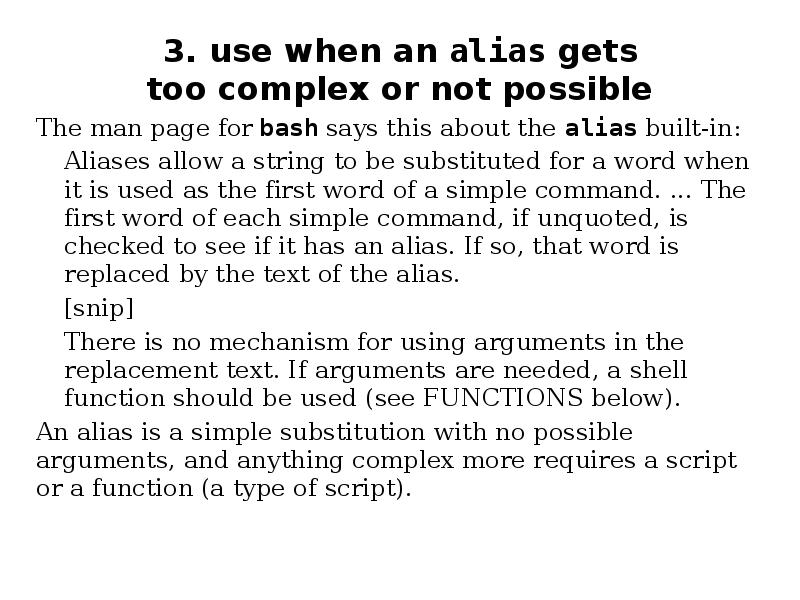 3. use when an alias gets too complex or not possible

The man page for bash says this about the alias built-in:

Aliases allow a string to be substituted for a word when it is used as the first word of a simple command. ... The first word of each simple command, if unquoted, is checked to see if it has an alias. If so, that word is replaced by the text of the alias.

[snip]

There is no mechanism for using arguments in the replacement text. If arguments are needed, a shell function should be used (see FUNCTIONS below).

An alias is a simple substitution with no possible arguments, and anything complex more requires a script or a function (a type of script).